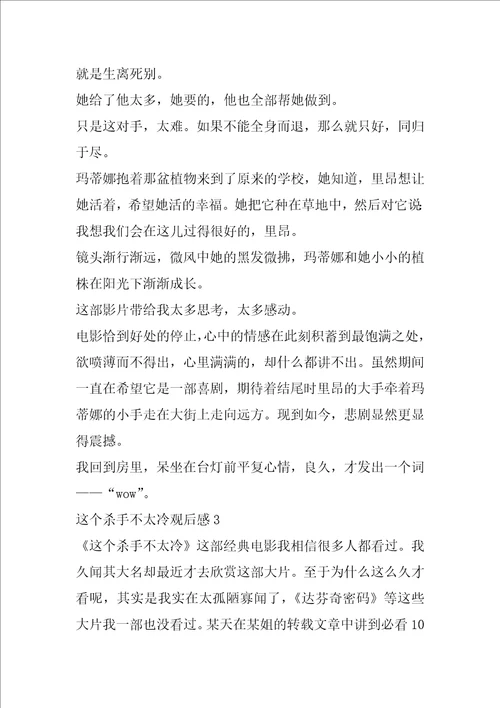 就是生离死别。

她给了他太多，她要的，他也全部帮她做到。

只是这对手，太难。如果不能全身而退，那么就只好，同归于尽。

玛蒂娜抱着那盆植物来到了原来的学校，她知道，里昂想让她活着，希望她活的幸福。她把它种在草地中，然后对它说我想我们会在这儿过得很好的，里昂。

镜头渐行渐远，微风中她的黑发微拂，玛蒂娜和她小小的植株在阳光下渐渐成长。

这部影片带给我太多思考，太多感动。

电影恰到好处的停止，心中的情感在此刻积蓄到最饱满之处，欲喷薄而不得出，心里满满的，却什么都讲不出。虽然期间一直在希望它是一部喜剧，期待着结尾时里昂的大手牵着玛蒂娜的小手走在大街上走向远方。现到如今，悲剧显然更显得震撼。

我回到房里，呆坐在台灯前平复心情，良久，才发出一个词——“wow”。

这个杀手不太冷观后感 3

《这个杀手不太冷》这部经典电影我相信很多人都看过。我久闻其大名却最近才去欣赏这部大片。至于为什么这么久才看呢，其实是我实在太孤陋寡闻了，《达芬奇密码》等这些大片我一部也没看过。某天在某姐的转载文章中讲到必看 10